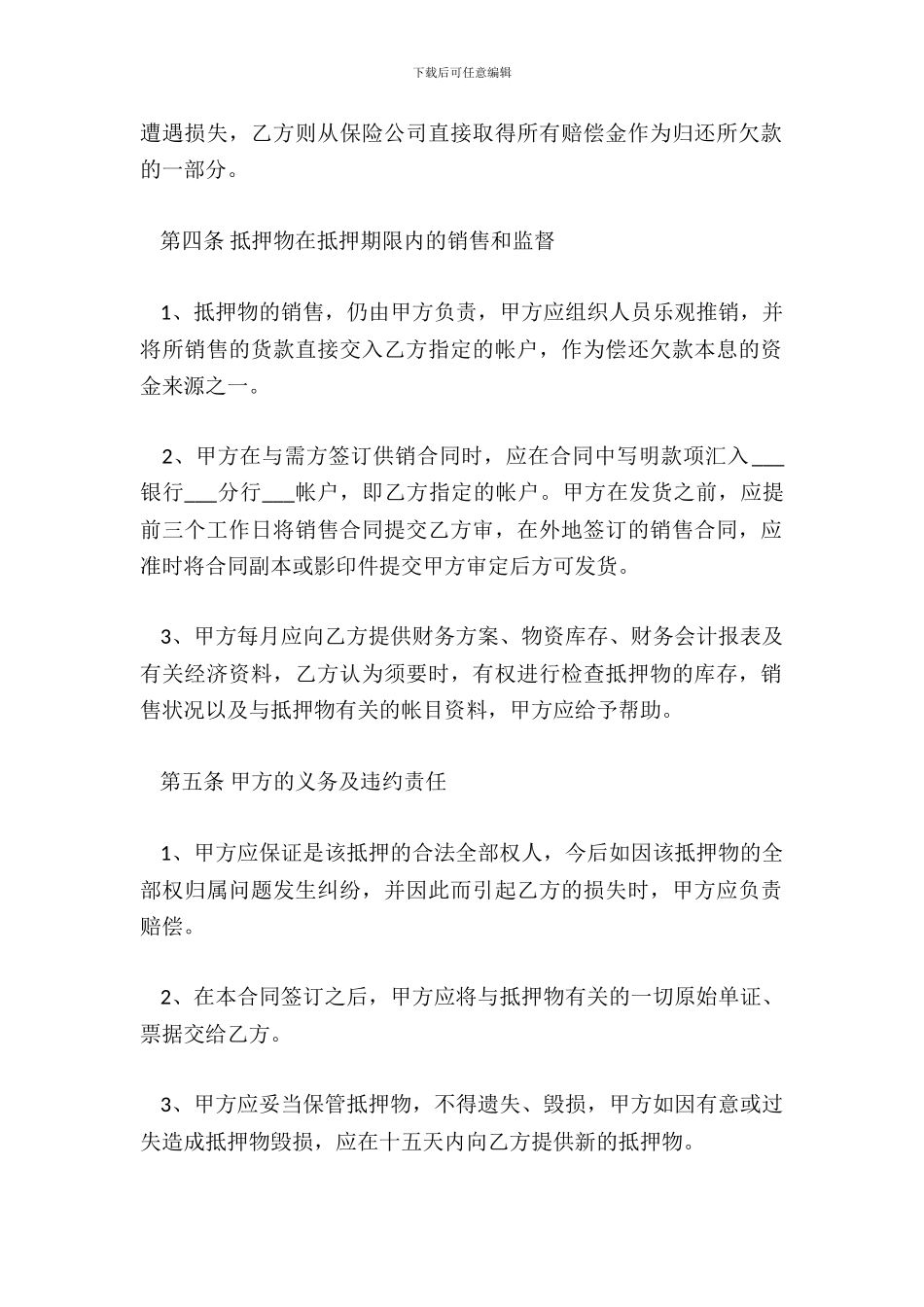 下载后可任意编辑

遭遇损失，乙方则从保险公司直接取得所有赔偿金作为归还所欠款的一部分。

第四条 抵押物在抵押期限内的销售和监督

1、抵押物的销售，仍由甲方负责，甲方应组织人员乐观推销，并将所销售的货款直接交入乙方指定的帐户，作为偿还欠款本息的资金来源之一。

2、甲方在与需方签订供销合同时，应在合同中写明款项汇入___银行___分行___帐户，即乙方指定的帐户。甲方在发货之前，应提前三个工作日将销售合同提交乙方审，在外地签订的销售合同，应准时将合同副本或影印件提交甲方审定后方可发货。

3、甲方每月应向乙方提供财务方案、物资库存、财务会计报表及有关经济资料，乙方认为须要时，有权进行检查抵押物的库存，销售状况以及与抵押物有关的帐目资料，甲方应给予帮助。

第五条 甲方的义务及违约责任

1、甲方应保证是该抵押的合法全部权人，今后如因该抵押物的全部权归属问题发生纠纷，并因此而引起乙方的损失时，甲方应负责赔偿。

2、在本合同签订之后，甲方应将与抵押物有关的一切原始单证、票据交给乙方。

3、甲方应妥当保管抵押物，不得遗失、毁损，甲方如因有意或过失造成抵押物毁损，应在十五天内向乙方提供新的抵押物。